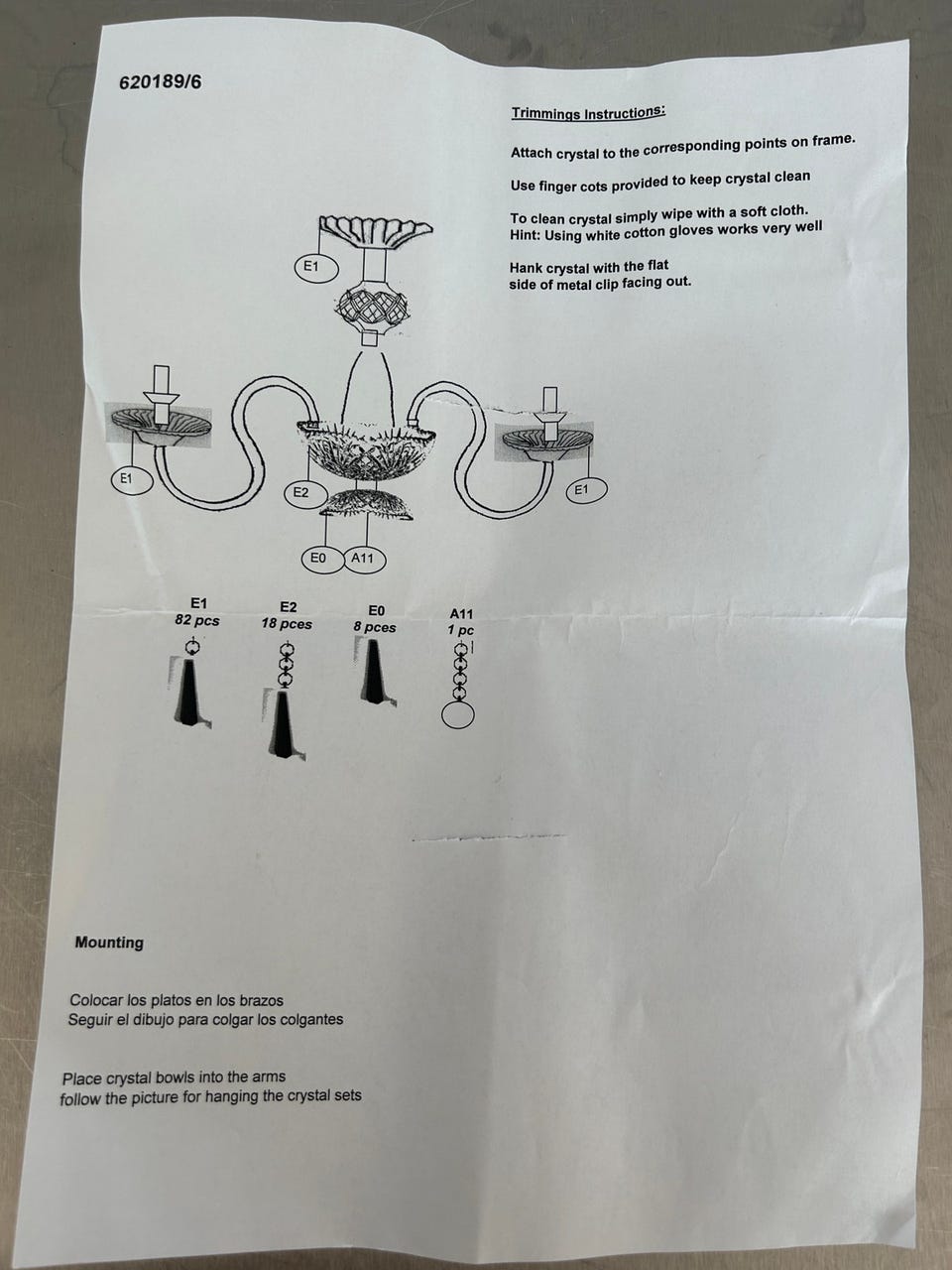 620189/6

Trimmings Instructions:

Attach crystal to the corresponding points on frame.

Use finger cots provided to keep crystal clean

To clean crystal simply wipe with a soft cloth.
Hint: Using white cotton gloves works very well

Hank crystal with the flat side of metal clip facing out.

E1

E1

E2

E1

E0 A11

E1
82 pcs

E2
18 pces

E0
8 pces

A11
1 pc

Mounting

Colocar los platos en los brazos
Seguir el dibujo para colgar los colgantes

Place crystal bowls into the arms
follow the picture for hanging the crystal sets